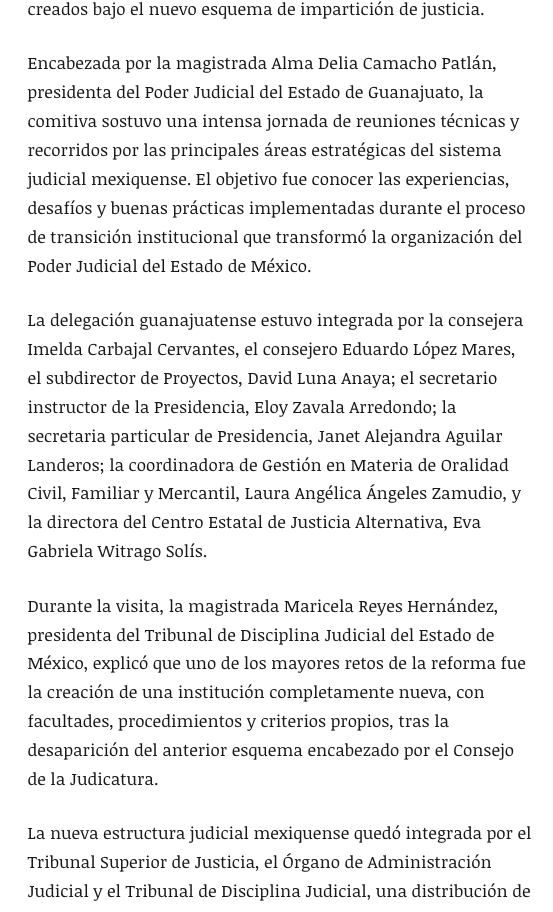 creados bajo el nuevo esquema de impartición de justicia.

Encabezada por la magistrada Alma Delia Camacho Patlán, presidenta del Poder Judicial del Estado de Guanajuato, la comitiva sostuvo una intensa jornada de reuniones técnicas y recorridos por las principales áreas estratégicas del sistema judicial mexiquense. El objetivo fue conocer las experiencias, desafíos y buenas prácticas implementadas durante el proceso de transición institucional que transformó la organización del Poder Judicial del Estado de México.

La delegación guanajuatense estuvo integrada por la consejera Imelda Carbajal Cervantes, el consejero Eduardo López Mares, el subdirector de Proyectos, David Luna Anaya; el secretario instructor de la Presidencia, Eloy Zavala Arredondo; la secretaria particular de Presidencia, Janet Alejandra Aguilar Landeros; la coordinadora de Gestión en Materia de Oralidad Civil, Familiar y Mercantil, Laura Angélica Ángeles Zamudio, y la directora del Centro Estatal de Justicia Alternativa, Eva Gabriela Witrago Solís.

Durante la visita, la magistrada Maricela Reyes Hernández, presidenta del Tribunal de Disciplina Judicial del Estado de México, explicó que uno de los mayores retos de la reforma fue la creación de una institución completamente nueva, con facultades, procedimientos y criterios propios, tras la desaparición del anterior esquema encabezado por el Consejo de la Judicatura.

La nueva estructura judicial mexiquense quedó integrada por el Tribunal Superior de Justicia, el Órgano de Administración Judicial y el Tribunal de Disciplina Judicial, una distribución de